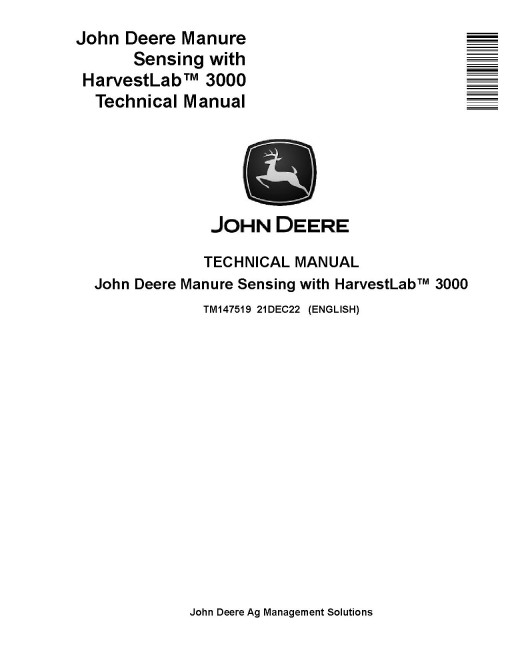 John Deere Manure Sensing with HarvestLab™ 3000 Technical Manual

JOHN DEERE

TECHNICAL MANUAL

John Deere Manure Sensing with HarvestLab™ 3000

TM147519 21DEC22 (ENGLISH)

John Deere Ag Management Solutions